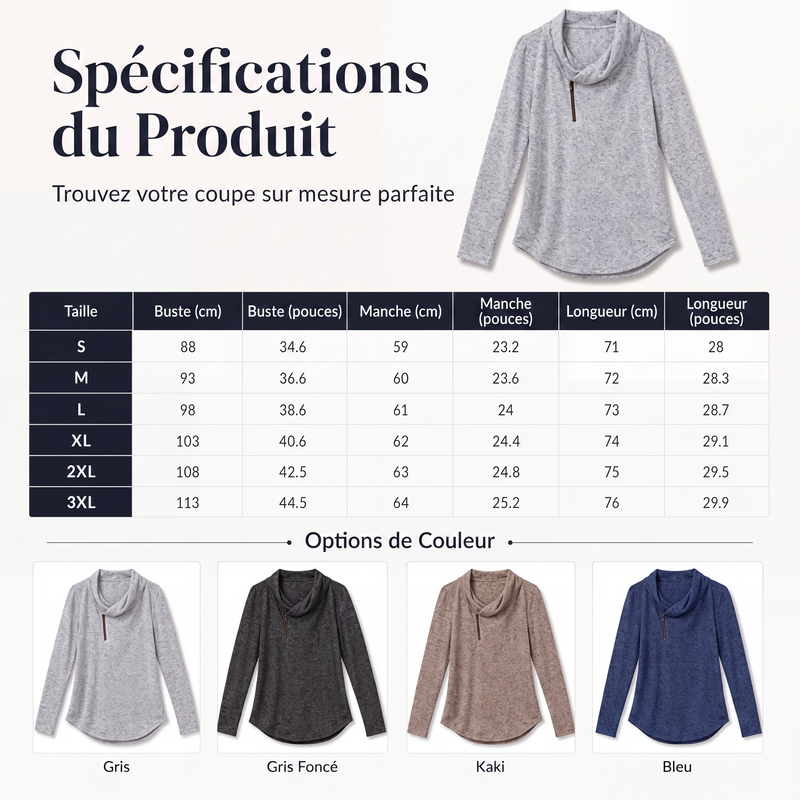 Spécifications du Produit

Trouvez votre coupe sur mesure parfaite

| Taille | Buste (cm) | Buste (pouces) | Manche (cm) | Manche (pouces) | Longueur (cm) | Longueur (pouces) |
|---|---|---|---|---|---|---|
| S | 88 | 34.6 | 59 | 23.2 | 71 | 28 |
| M | 93 | 36.6 | 60 | 23.6 | 72 | 28.3 |
| L | 98 | 38.6 | 61 | 24 | 73 | 28.7 |
| XL | 103 | 40.6 | 62 | 24.4 | 74 | 29.1 |
| 2XL | 108 | 42.5 | 63 | 24.8 | 75 | 29.5 |
| 3XL | 113 | 44.5 | 64 | 25.2 | 76 | 29.9 |

Options de Couleur

Gris

Gris Foncé

Kaki

Bleu